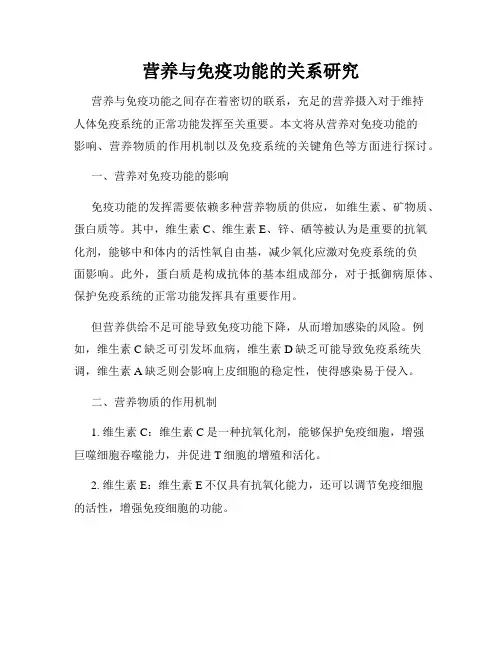 营养与免疫功能的关系研究

营养与免疫功能之间存在着密切的联系，充足的营养摄入对于维持人体免疫系统的正常功能发挥至关重要。本文将从营养对免疫功能的影响、营养物质的作用机制以及免疫系统的关键角色等方面进行探讨。

一、营养对免疫功能的影响

免疫功能的发挥需要依赖多种营养物质的供应，如维生素、矿物质、蛋白质等。其中，维生素 C、维生素 E、锌、硒等被认为是重要的抗氧化剂，能够中和体内的活性氧自由基，减少氧化应激对免疫系统的负面影响。此外，蛋白质是构成抗体的基本组成部分，对于抵御病原体、保护免疫系统的正常功能发挥具有重要作用。

但营养供给不足可能导致免疫功能下降，从而增加感染的风险。例如，维生素 C 缺乏可引发坏血病，维生素 D 缺乏可能导致免疫系统失调，维生素 A 缺乏则会影响上皮细胞的稳定性，使得感染易于侵入。

二、营养物质的作用机制

1. 维生素 C：维生素 C 是一种抗氧化剂，能够保护免疫细胞，增强巨噬细胞吞噬能力，并促进 T 细胞的增殖和活化。

2. 维生素 E：维生素 E 不仅具有抗氧化能力，还可以调节免疫细胞的活性，增强免疫细胞的功能。